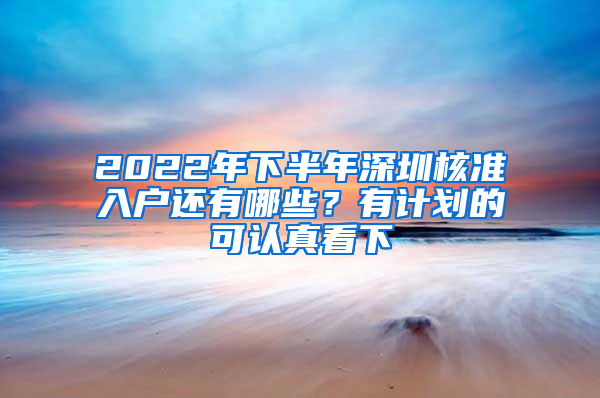 2022年下半年深圳核准入户还有哪些？有计划的可认真看下